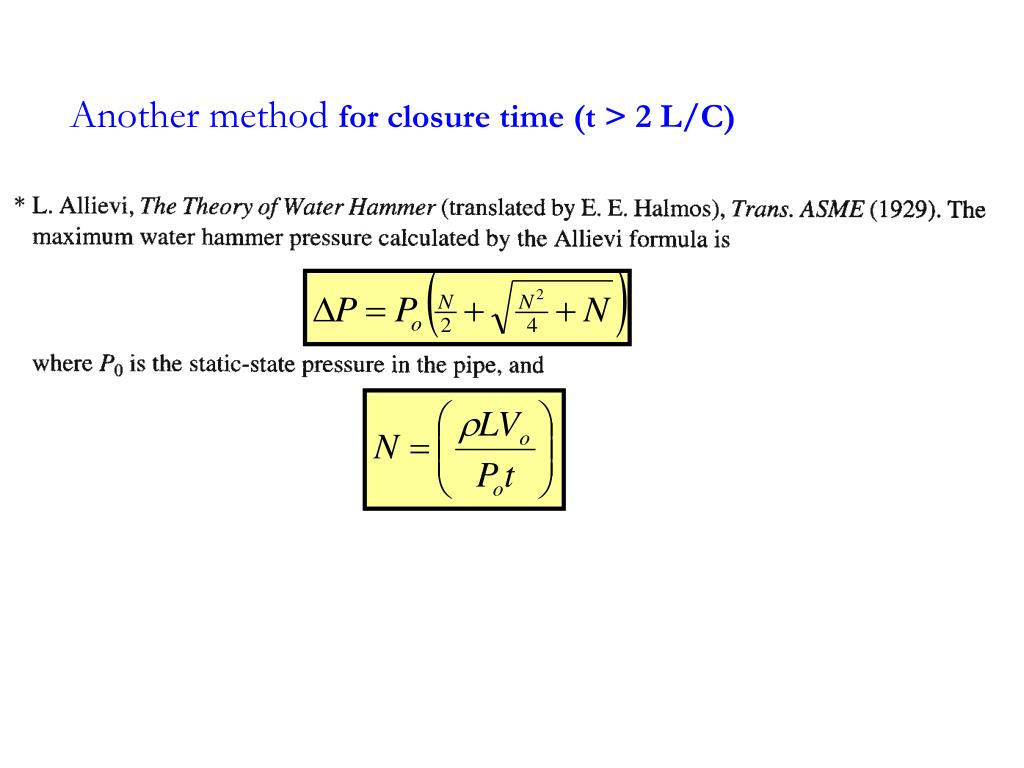 Another method for closure time (t > 2 L/C)

* L. Allievi, The Theory of Water Hammer (translated by E. E. Halmos), Trans. ASME (1929). The maximum water hammer pressure calculated by the Allievi formula is

$\Delta P = P_o\left(\frac{N}{2} + \sqrt{\frac{N^2}{4} + N}\right)$

where $P_0$ is the static-state pressure in the pipe, and

$N = \left(\frac{\rho L V_o}{P_o t}\right)$